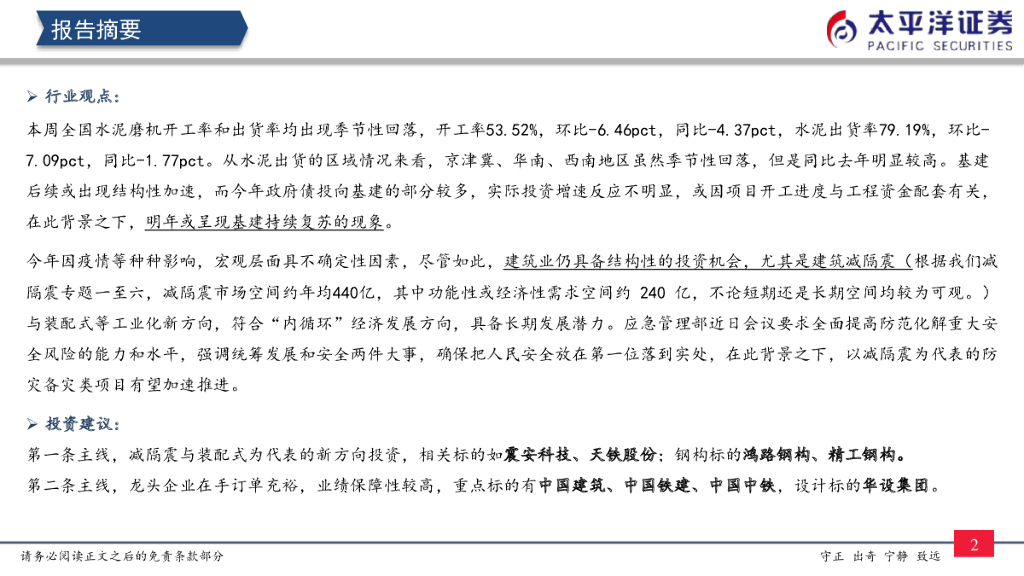 报告摘要

太平洋证券
PACIFIC SECURITIES

➢ 行业观点：

本周全国水泥磨机开工率和出货率均出现季节性回落，开工率53.52%，环比-6.46pct，同比-4.37pct，水泥出货率79.19%，环比-7.09pct，同比-1.77pct。从水泥出货的区域情况来看，京津冀、华南、西南地区虽然季节性回落，但是同比去年明显较高。基建后续或出现结构性加速，而今年政府债投向基建的部分较多，实际投资增速反应不明显，或因项目开工进度与工程资金配套有关，在此背景之下，明年或呈现基建持续复苏的现象。

今年因疫情等种种影响，宏观层面具不确定性因素，尽管如此，建筑业仍具备结构性的投资机会，尤其是建筑减隔震（根据我们减隔震专题一至六，减隔震市场空间约年均440亿，其中功能性或经济性需求空间约 240 亿，不论短期还是长期空间均较为可观。）与装配式等工业化新方向，符合“内循环”经济发展方向，具备长期发展潜力。应急管理部近日会议要求全面提高防范化解重大安全风险的能力和水平，强调统筹发展和安全两件大事，确保把人民安全放在第一位落到实处，在此背景之下，以减隔震为代表的防灾备灾类项目有望加速推进。

➢ 投资建议：

第一条主线，减隔震与装配式为代表的新方向投资，相关标的如震安科技、天铁股份；钢构标的鸿路钢构、精工钢构。

第二条主线，龙头企业在手订单充裕，业绩保障性较高，重点标的有中国建筑、中国铁建、中国中铁，设计标的华设集团。

请务必阅读正文之后的免责条款部分

守正 出奇 宁静 致远

2